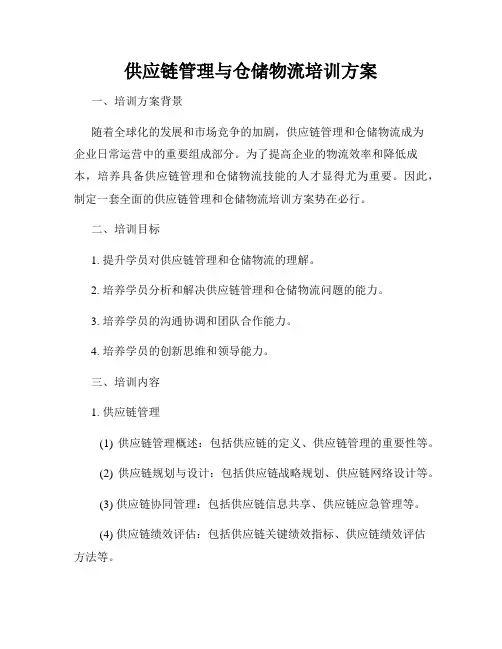 供应链管理与仓储物流培训方案

一、培训方案背景

随着全球化的发展和市场竞争的加剧，供应链管理和仓储物流成为企业日常运营中的重要组成部分。为了提高企业的物流效率和降低成本，培养具备供应链管理和仓储物流技能的人才显得尤为重要。因此，制定一套全面的供应链管理和仓储物流培训方案势在必行。

二、培训目标

1. 提升学员对供应链管理和仓储物流的理解。

2. 培养学员分析和解决供应链管理和仓储物流问题的能力。

3. 培养学员的沟通协调和团队合作能力。

4. 培养学员的创新思维和领导能力。

三、培训内容

1. 供应链管理

(1) 供应链管理概述：包括供应链的定义、供应链管理的重要性等。

(2) 供应链规划与设计：包括供应链战略规划、供应链网络设计等。

(3) 供应链协同管理：包括供应链信息共享、供应链应急管理等。

(4) 供应链绩效评估：包括供应链关键绩效指标、供应链绩效评估方法等。